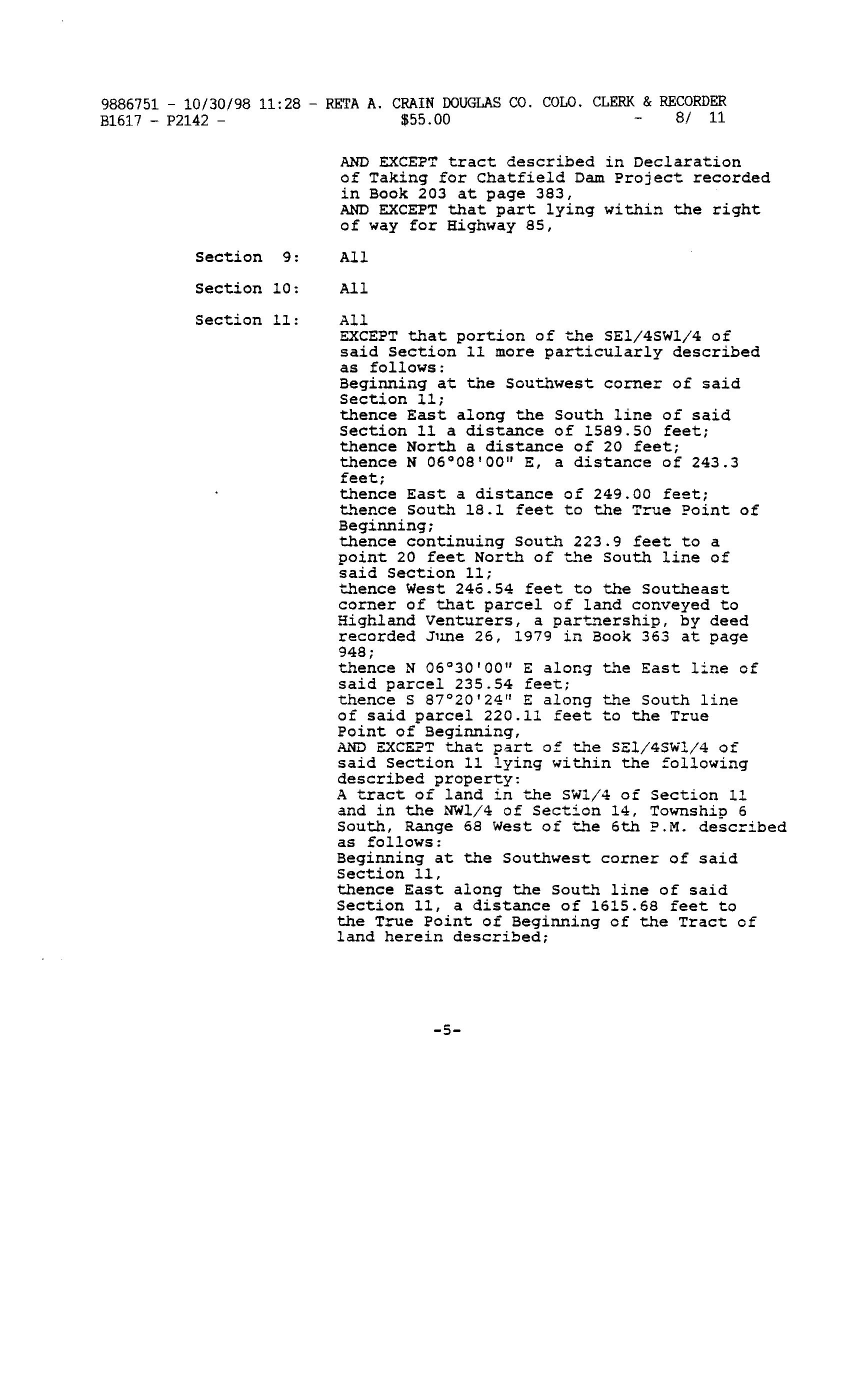 9886751 - 10/30/98 11:28 - RETA A. CRAIN DOUGLAS CO. COLO. CLERK & RECORDER
B1617 - P2142 - $55.00 - 8/ 11

AND EXCEPT tract described in Declaration of Taking for Chatfield Dam Project recorded in Book 203 at page 383,
AND EXCEPT that part lying within the right of way for Highway 85,

Section 9: All

Section 10: All

Section 11: All
EXCEPT that portion of the SE1/4SW1/4 of said Section 11 more particularly described as follows:
Beginning at the Southwest corner of said Section 11;
thence East along the South line of said Section 11 a distance of 1589.50 feet;
thence North a distance of 20 feet;
thence N 06°08'00" E, a distance of 243.3 feet;
thence East a distance of 249.00 feet;
thence South 18.1 feet to the True Point of Beginning;
thence continuing South 223.9 feet to a point 20 feet North of the South line of said Section 11;
thence West 246.54 feet to the Southeast corner of that parcel of land conveyed to Highland Venturers, a partnership, by deed recorded June 26, 1979 in Book 363 at page 948;
thence N 06°30'00" E along the East line of said parcel 235.54 feet;
thence S 87°20'24" E along the South line of said parcel 220.11 feet to the True Point of Beginning,
AND EXCEPT that part of the SE1/4SW1/4 of said Section 11 lying within the following described property:
A tract of land in the SW1/4 of Section 11 and in the NW1/4 of Section 14, Township 6 South, Range 68 West of the 6th P.M. described as follows:
Beginning at the Southwest corner of said Section 11,
thence East along the South line of said Section 11, a distance of 1615.68 feet to the True Point of Beginning of the Tract of land herein described;

-5-